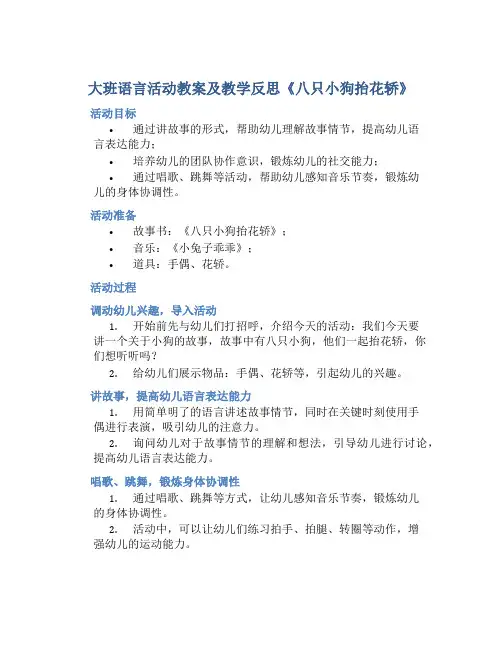 大班语言活动教案及教学反思《八只小狗抬花轿》

活动目标

• 通过讲故事的形式，帮助幼儿理解故事情节，提高幼儿语言表达能力；

• 培养幼儿的团队协作意识，锻炼幼儿的社交能力；

• 通过唱歌、跳舞等活动，帮助幼儿感知音乐节奏，锻炼幼儿的身体协调性。

活动准备

• 故事书：《八只小狗抬花轿》；

• 音乐：《小兔子乖乖》；

• 道具：手偶、花轿。

活动过程

调动幼儿兴趣，导入活动

1. 开始前先与幼儿们打招呼，介绍今天的活动：我们今天要讲一个关于小狗的故事，故事中有八只小狗，他们一起抬花轿，你们想听听吗？

2. 给幼儿们展示物品：手偶、花轿等，引起幼儿的兴趣。

讲故事，提高幼儿语言表达能力

1. 用简单明了的语言讲述故事情节，同时在关键时刻使用手偶进行表演，吸引幼儿的注意力。

2. 询问幼儿对于故事情节的理解和想法，引导幼儿进行讨论，提高幼儿语言表达能力。

唱歌、跳舞，锻炼身体协调性

1. 通过唱歌、跳舞等方式，让幼儿感知音乐节奏，锻炼幼儿的身体协调性。

2. 活动中，可以让幼儿们练习拍手、拍腿、转圈等动作，增强幼儿的运动能力。